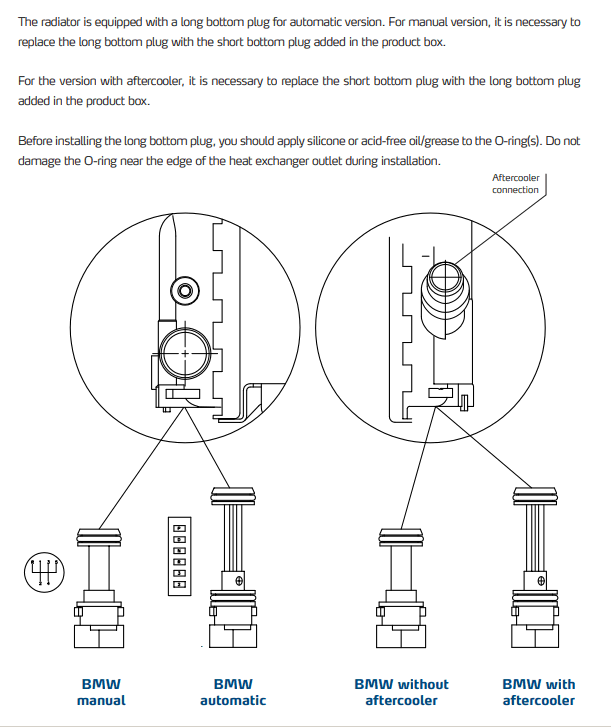 The radiator is equipped with a long bottom plug for automatic version. For manual version, it is necessary to replace the long bottom plug with the short bottom plug added in the product box.

For the version with aftercooler, it is necessary to replace the short bottom plug with the long bottom plug added in the product box.

Before installing the long bottom plug, you should apply silicone or acid-free oil/grease to the O-ring(s). Do not damage the O-ring near the edge of the heat exchanger outlet during installation.

Aftercooler connection

BMW manual

BMW automatic

BMW without aftercooler

BMW with aftercooler